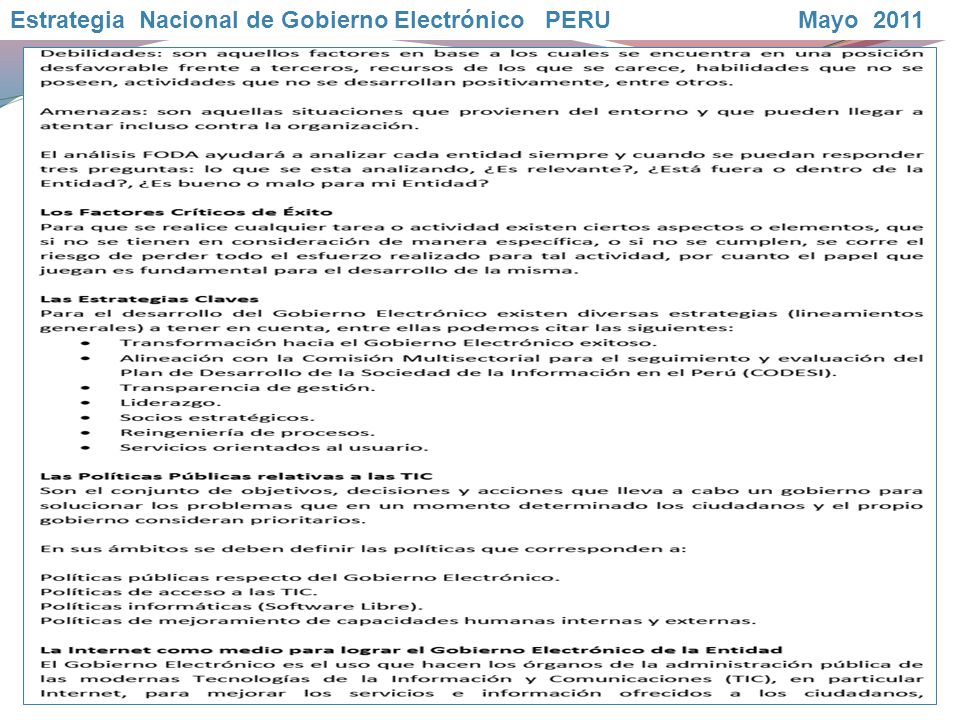 Estrategia Nacional de Gobierno Electrónico PERU Mayo 2011

Debilidades: son aquellos factores en base a los cuales se encuentra en una posición desfavorable frente a terceros, recursos de los que se carece, habilidades que no se poseen, actividades que no se desarrollan positivamente, entre otros.

Amenazas: son aquellas situaciones que provienen del entorno y que pueden llegar a atentar incluso contra la organización.

El análisis FODA ayudará a analizar cada entidad siempre y cuando se puedan responder tres preguntas: lo que se esta analizando, ¿Es relevante?, ¿Está fuera o dentro de la Entidad?, ¿Es bueno o malo para mi Entidad?

Los Factores Críticos de Éxito
Para que se realice cualquier tarea o actividad existen ciertos aspectos o elementos, que si no se tienen en consideración de manera específica, o si no se cumplen, se corre el riesgo de perder todo el esfuerzo realizado para tal actividad, por cuanto el papel que juegan es fundamental para el desarrollo de la misma.

Las Estrategias Claves
Para el desarrollo del Gobierno Electrónico existen diversas estrategias (lineamientos generales) a tener en cuenta, entre ellas podemos citar las siguientes:
• Transformación hacia el Gobierno Electrónico exitoso.
• Alineación con la Comisión Multisectorial para el seguimiento y evaluación del Plan de Desarrollo de la Sociedad de la Información en el Perú (CODESI).
• Transparencia de gestión.
• Liderazgo.
• Socios estratégicos.
• Reingeniería de procesos.
• Servicios orientados al usuario.

Las Políticas Públicas relativas a las TIC
Son el conjunto de objetivos, decisiones y acciones que lleva a cabo un gobierno para solucionar los problemas que en un momento determinado los ciudadanos y el propio gobierno consideran prioritarios.

En sus ámbitos se deben definir las políticas que corresponden a:

Políticas públicas respecto del Gobierno Electrónico.
Políticas de acceso a las TIC.
Políticas informáticas (Software Libre).
Políticas de mejoramiento de capacidades humanas internas y externas.

La Internet como medio para lograr el Gobierno Electrónico de la Entidad
El Gobierno Electrónico es el uso que hacen los órganos de la administración pública de las modernas Tecnologías de la Información y Comunicaciones (TIC), en particular Internet, para mejorar los servicios e información ofrecidos a los ciudadanos,